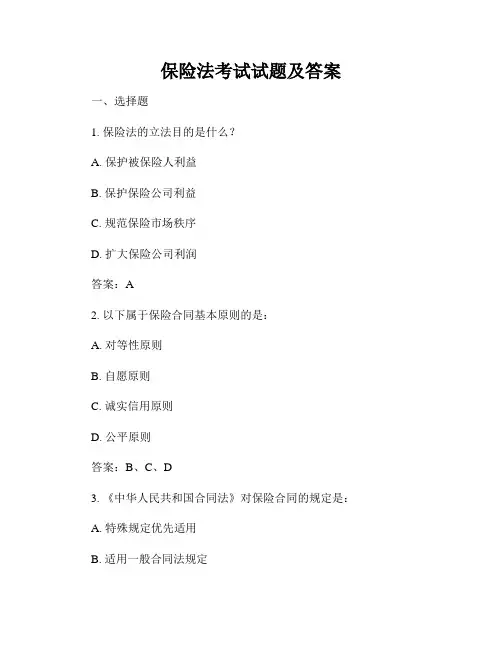 保险法考试试题及答案

一、选择题

1. 保险法的立法目的是什么？

A. 保护被保险人利益

B. 保护保险公司利益

C. 规范保险市场秩序

D. 扩大保险公司利润

答案：A

2. 以下属于保险合同基本原则的是：

A. 对等性原则

B. 自愿原则

C. 诚实信用原则

D. 公平原则

答案：B、C、D

3. 《中华人民共和国合同法》对保险合同的规定是：

A. 特殊规定优先适用

B. 适用一般合同法规定